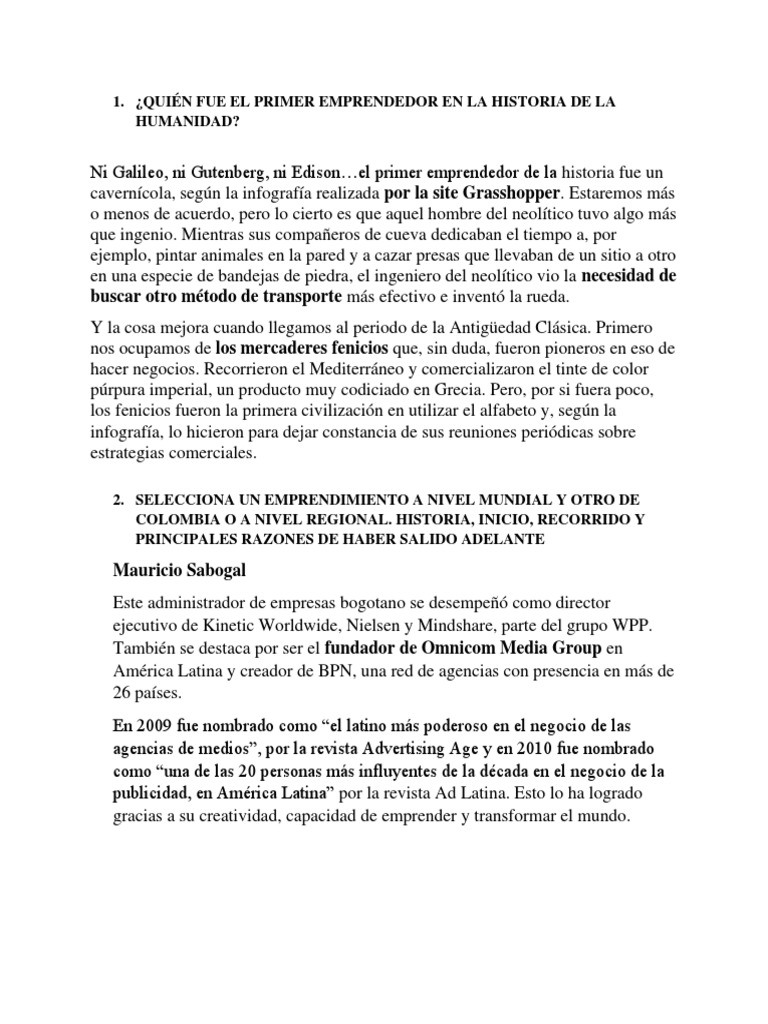 1. ¿QUIÉN FUE EL PRIMER EMPRENDEDOR EN LA HISTORIA DE LA HUMANIDAD?

Ni Galileo, ni Gutenberg, ni Edison…el primer emprendedor de la historia fue un cavernícola, según la infografía realizada por la site Grasshopper. Estaremos más o menos de acuerdo, pero lo cierto es que aquel hombre del neolítico tuvo algo más que ingenio. Mientras sus compañeros de cueva dedicaban el tiempo a, por ejemplo, pintar animales en la pared y a cazar presas que llevaban de un sitio a otro en una especie de bandejas de piedra, el ingeniero del neolítico vio la necesidad de buscar otro método de transporte más efectivo e inventó la rueda.

Y la cosa mejora cuando llegamos al periodo de la Antigüedad Clásica. Primero nos ocupamos de los mercaderes fenicios que, sin duda, fueron pioneros en eso de hacer negocios. Recorrieron el Mediterráneo y comercializaron el tinte de color púrpura imperial, un producto muy codiciado en Grecia. Pero, por si fuera poco, los fenicios fueron la primera civilización en utilizar el alfabeto y, según la infografía, lo hicieron para dejar constancia de sus reuniones periódicas sobre estrategias comerciales.

2. SELECCIONA UN EMPRENDIMIENTO A NIVEL MUNDIAL Y OTRO DE COLOMBIA O A NIVEL REGIONAL. HISTORIA, INICIO, RECORRIDO Y PRINCIPALES RAZONES DE HABER SALIDO ADELANTE

Mauricio Sabogal

Este administrador de empresas bogotano se desempeñó como director ejecutivo de Kinetic Worldwide, Nielsen y Mindshare, parte del grupo WPP. También se destaca por ser el fundador de Omnicom Media Group en América Latina y creador de BPN, una red de agencias con presencia en más de 26 países.

En 2009 fue nombrado como “el latino más poderoso en el negocio de las agencias de medios”, por la revista Advertising Age y en 2010 fue nombrado como “una de las 20 personas más influyentes de la década en el negocio de la publicidad, en América Latina” por la revista Ad Latina. Esto lo ha logrado gracias a su creatividad, capacidad de emprender y transformar el mundo.